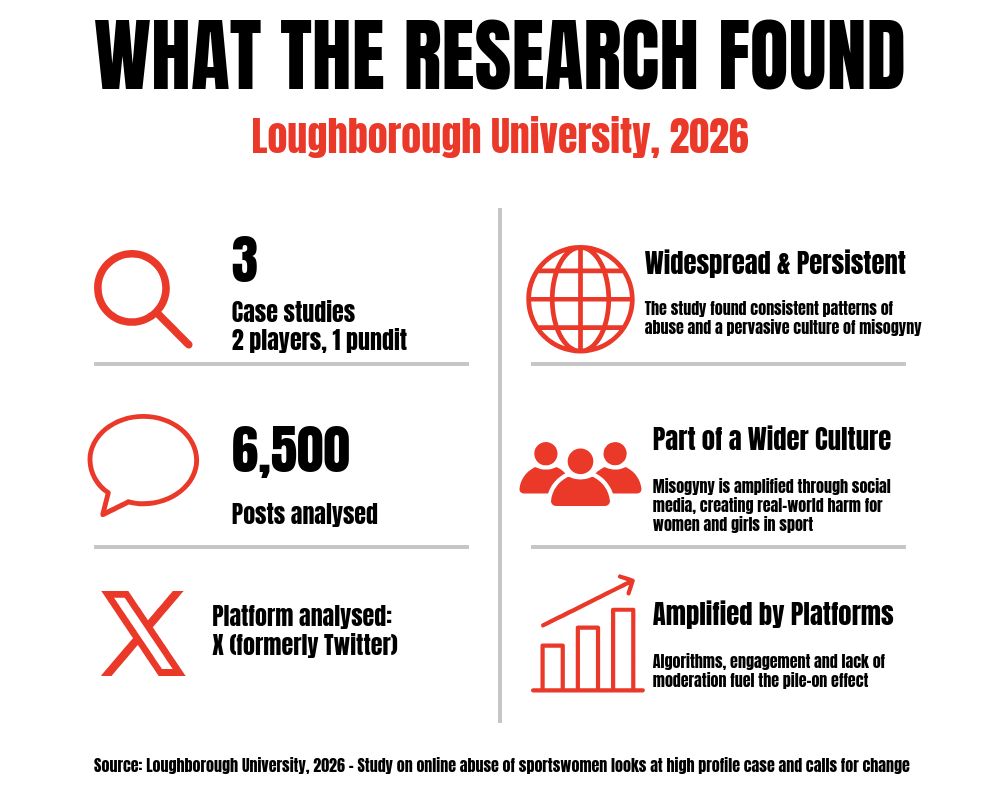 WHAT THE RESEARCH FOUND

Loughborough University, 2026

3

Case studies
2 players, 1 pundit

6,500

Posts analysed

Platform analysed:
X (formerly Twitter)

Widespread & Persistent

The study found consistent patterns of abuse and a pervasive culture of misogyny

Part of a Wider Culture

Misogyny is amplified through social media, creating real-world harm for women and girls in sport

Amplified by Platforms

Algorithms, engagement and lack of moderation fuel the pile-on effect

Source: Loughborough University, 2026 - Study on online abuse of sportswomen looks at high profile case and calls for change